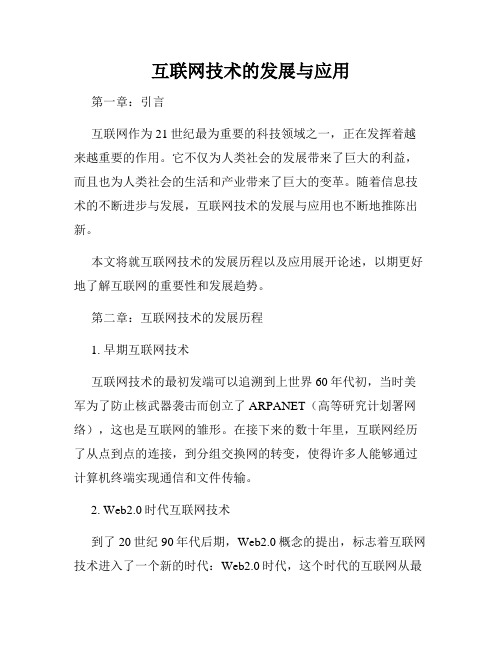 互联网技术的发展与应用

第一章：引言

互联网作为21世纪最为重要的科技领域之一，正在发挥着越来越重要的作用。它不仅为人类社会的发展带来了巨大的利益，而且也为人类社会的生活和产业带来了巨大的变革。随着信息技术的不断进步与发展，互联网技术的发展与应用也不断地推陈出新。

本文将就互联网技术的发展历程以及应用展开论述，以期更好地了解互联网的重要性和发展趋势。

第二章：互联网技术的发展历程

1. 早期互联网技术

互联网技术的最初发端可以追溯到上世界60年代初，当时美军为了防止核武器袭击而创立了ARPANET（高等研究计划署网络），这也是互联网的雏形。在接下来的数十年里，互联网经历了从点到点的连接，到分组交换网的转变，使得许多人能够通过计算机终端实现通信和文件传输。

2. Web2.0时代互联网技术

到了20世纪90年代后期，Web2.0概念的提出，标志着互联网技术进入了一个新的时代：Web2.0时代，这个时代的互联网从最